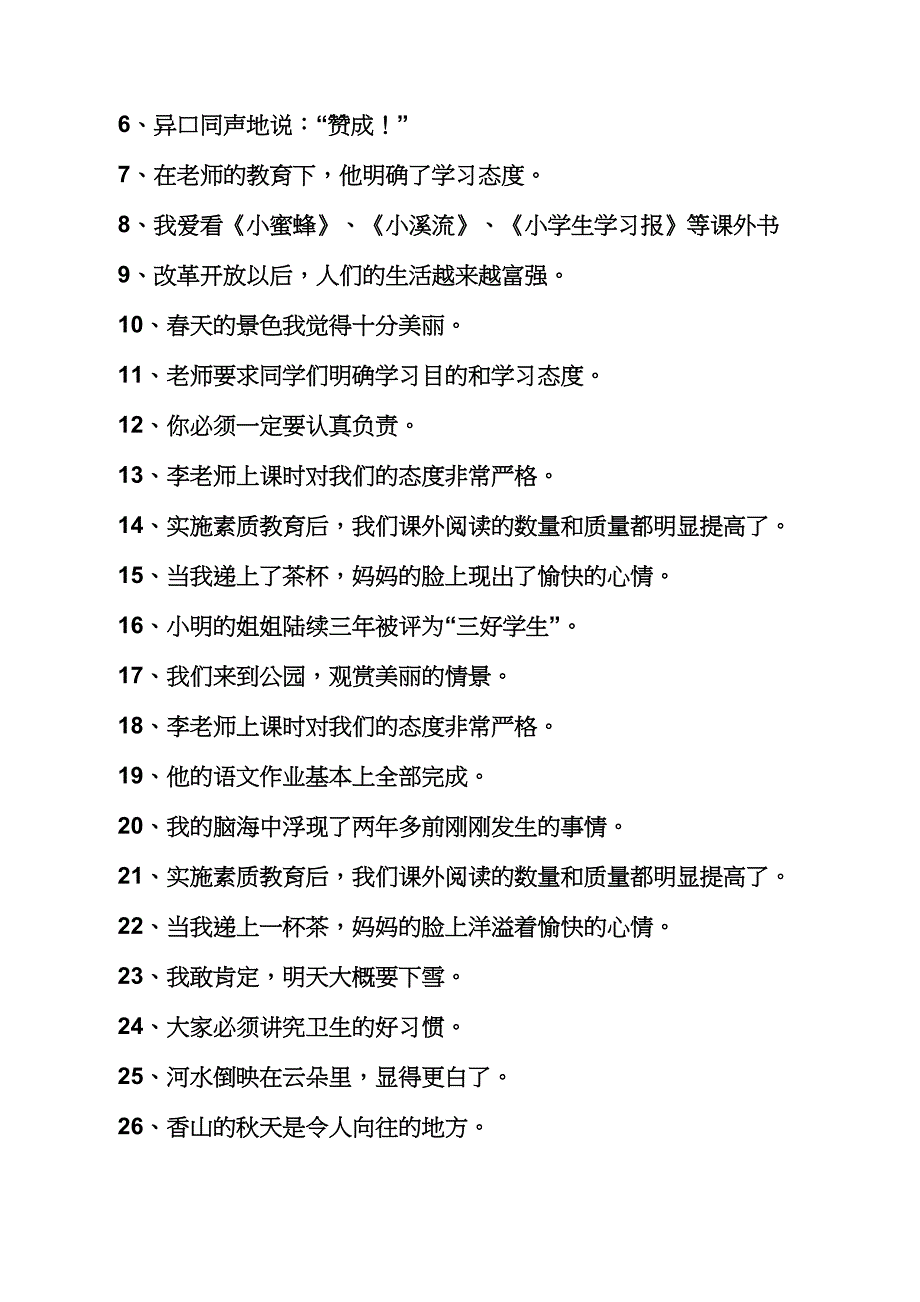 6、异口同声地说：“赞成！”

7、在老师的教育下，他明确了学习态度。

8、我爱看《小蜜蜂》、《小溪流》、《小学生学习报》等课外书

9、改革开放以后，人们的生活越来越富强。

10、春天的景色我觉得十分美丽。

11、老师要求同学们明确学习目的和学习态度。

12、你必须一定要认真负责。

13、李老师上课时对我们的态度非常严格。

14、实施素质教育后，我们课外阅读的数量和质量都明显提高了。

15、当我递上了茶杯，妈妈的脸上现出了愉快的心情。

16、小明的姐姐陆续三年被评为“三好学生”。

17、我们来到公园，观赏美丽的情景。

18、李老师上课时对我们的态度非常严格。

19、他的语文作业基本上全部完成。

20、我的脑海中浮现了两年多前刚刚发生的事情。

21、实施素质教育后，我们课外阅读的数量和质量都明显提高了。

22、当我递上一杯茶，妈妈的脸上洋溢着愉快的心情。

23、我敢肯定，明天大概要下雪。

24、大家必须讲究卫生的好习惯。

25、河水倒映在云朵里，显得更白了。

26、香山的秋天是令人向往的地方。